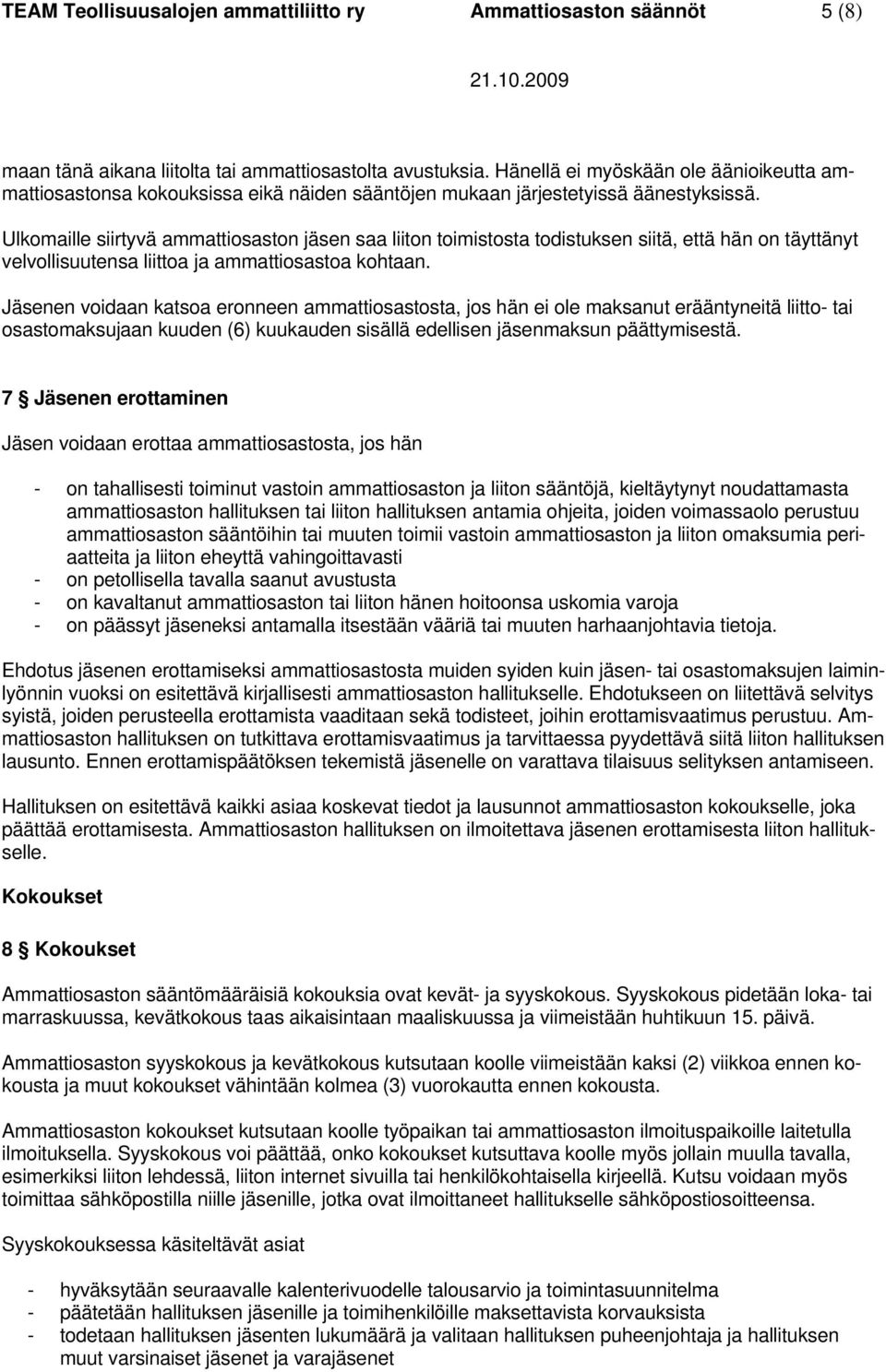 TEAM Teollisuusalojen ammattiliitto ry Ammattiosaston säännöt 5 (8)

21.10.2009

maan tänä aikana liitolta tai ammattiosastolta avustuksia. Hänellä ei myöskään ole äänioikeutta ammattiosastonsa kokouksissa eikä näiden sääntöjen mukaan järjestetyissä äänestyksissä.

Ulkomaille siirtyvä ammattiosaston jäsen saa liiton toimistosta todistuksen siitä, että hän on täyttänyt velvollisuutensa liittoa ja ammattiosastoa kohtaan.

Jäsenen voidaan katsoa eronneen ammattiosastosta, jos hän ei ole maksanut erääntyneitä liitto- tai osastomaksujaan kuuden (6) kuukauden sisällä edellisen jäsenmaksun päättymisestä.

7 § Jäsenen erottaminen

Jäsen voidaan erottaa ammattiosastosta, jos hän

- on tahallisesti toiminut vastoin ammattiosaston ja liiton sääntöjä, kieltäytynyt noudattamasta ammattiosaston hallituksen tai liiton hallituksen antamia ohjeita, joiden voimassaolo perustuu ammattiosaston sääntöihin tai muuten toimii vastoin ammattiosaston ja liiton omaksumia periaatteita ja liiton eheyttä vahingoittavasti
- on petollisella tavalla saanut avustusta
- on kavaltanut ammattiosaston tai liiton hänen hoitoonsa uskomia varoja
- on päässyt jäseneksi antamalla itsestään vääriä tai muuten harhaanjohtavia tietoja.

Ehdotus jäsenen erottamiseksi ammattiosastosta muiden syiden kuin jäsen- tai osastomaksujen laiminlyönnin vuoksi on esitettävä kirjallisesti ammattiosaston hallitukselle. Ehdotukseen on liitettävä selvitys syistä, joiden perusteella erottamista vaaditaan sekä todisteet, joihin erottamisvaatimus perustuu. Ammattiosaston hallituksen on tutkittava erottamisvaatimus ja tarvittaessa pyydettävä siitä liiton hallituksen lausunto. Ennen erottamispäätöksen tekemistä jäsenelle on varattava tilaisuus selityksen antamiseen.

Hallituksen on esitettävä kaikki asiaa koskevat tiedot ja lausunnot ammattiosaston kokoukselle, joka päättää erottamisesta. Ammattiosaston hallituksen on ilmoitettava jäsenen erottamisesta liiton hallitukselle.

Kokoukset

8 § Kokoukset

Ammattiosaston sääntömääräisiä kokouksia ovat kevät- ja syyskokous. Syyskokous pidetään loka- tai marraskuussa, kevätkokous taas aikaisintaan maaliskuussa ja viimeistään huhtikuun 15. päivä.

Ammattiosaston syyskokous ja kevätkokous kutsutaan koolle viimeistään kaksi (2) viikkoa ennen kokousta ja muut kokoukset vähintään kolmea (3) vuorokautta ennen kokousta.

Ammattiosaston kokoukset kutsutaan koolle työpaikan tai ammattiosaston ilmoituspaikoille laitetulla ilmoituksella. Syyskokous voi päättää, onko kokoukset kutsuttava koolle myös jollain muulla tavalla, esimerkiksi liiton lehdessä, liiton internet sivuilla tai henkilökohtaisella kirjeellä. Kutsu voidaan myös toimittaa sähköpostilla niille jäsenille, jotka ovat ilmoittaneet hallitukselle sähköpostiosoitteensa.

Syyskokouksessa käsiteltävät asiat

- hyväksytään seuraavalle kalenterivuodelle talousarvio ja toimintasuunnitelma
- päätetään hallituksen jäsenille ja toimihenkilöille maksettavista korvauksista
- todetaan hallituksen jäsenten lukumäärä ja valitaan hallituksen puheenjohtaja ja hallituksen muut varsinaiset jäsenet ja varajäsenet